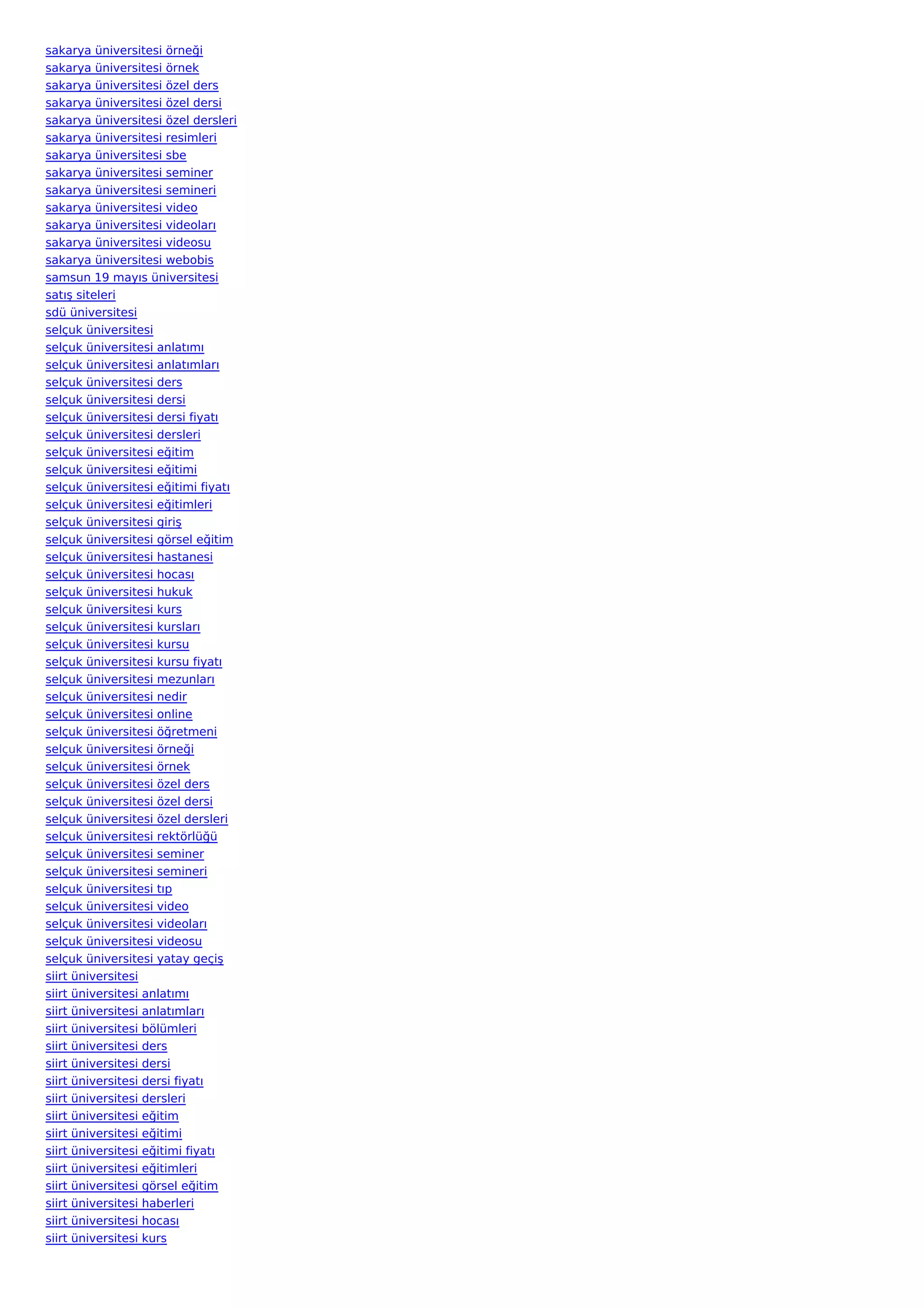 sakarya üniversitesi örneği
sakarya üniversitesi örnek
sakarya üniversitesi özel ders
sakarya üniversitesi özel dersi
sakarya üniversitesi özel dersleri
sakarya üniversitesi resimleri
sakarya üniversitesi sbe
sakarya üniversitesi seminer
sakarya üniversitesi semineri
sakarya üniversitesi video
sakarya üniversitesi videoları
sakarya üniversitesi videosu
sakarya üniversitesi webobis
samsun 19 mayıs üniversitesi
satış siteleri
sdü üniversitesi
selçuk üniversitesi
selçuk üniversitesi anlatımı
selçuk üniversitesi anlatımları
selçuk üniversitesi ders
selçuk üniversitesi dersi
selçuk üniversitesi dersi fiyatı
selçuk üniversitesi dersleri
selçuk üniversitesi eğitim
selçuk üniversitesi eğitimi
selçuk üniversitesi eğitimi fiyatı
selçuk üniversitesi eğitimleri
selçuk üniversitesi giriş
selçuk üniversitesi görsel eğitim
selçuk üniversitesi hastanesi
selçuk üniversitesi hocası
selçuk üniversitesi hukuk
selçuk üniversitesi kurs
selçuk üniversitesi kursları
selçuk üniversitesi kursu
selçuk üniversitesi kursu fiyatı
selçuk üniversitesi mezunları
selçuk üniversitesi nedir
selçuk üniversitesi online
selçuk üniversitesi öğretmeni
selçuk üniversitesi örneği
selçuk üniversitesi örnek
selçuk üniversitesi özel ders
selçuk üniversitesi özel dersi
selçuk üniversitesi özel dersleri
selçuk üniversitesi rektörlüğü
selçuk üniversitesi seminer
selçuk üniversitesi semineri
selçuk üniversitesi tıp
selçuk üniversitesi video
selçuk üniversitesi videoları
selçuk üniversitesi videosu
selçuk üniversitesi yatay geçiş
siirt üniversitesi
siirt üniversitesi anlatımı
siirt üniversitesi anlatımları
siirt üniversitesi bölümleri
siirt üniversitesi ders
siirt üniversitesi dersi
siirt üniversitesi dersi fiyatı
siirt üniversitesi dersleri
siirt üniversitesi eğitim
siirt üniversitesi eğitimi
siirt üniversitesi eğitimi fiyatı
siirt üniversitesi eğitimleri
siirt üniversitesi görsel eğitim
siirt üniversitesi haberleri
siirt üniversitesi hocası
siirt üniversitesi kurs